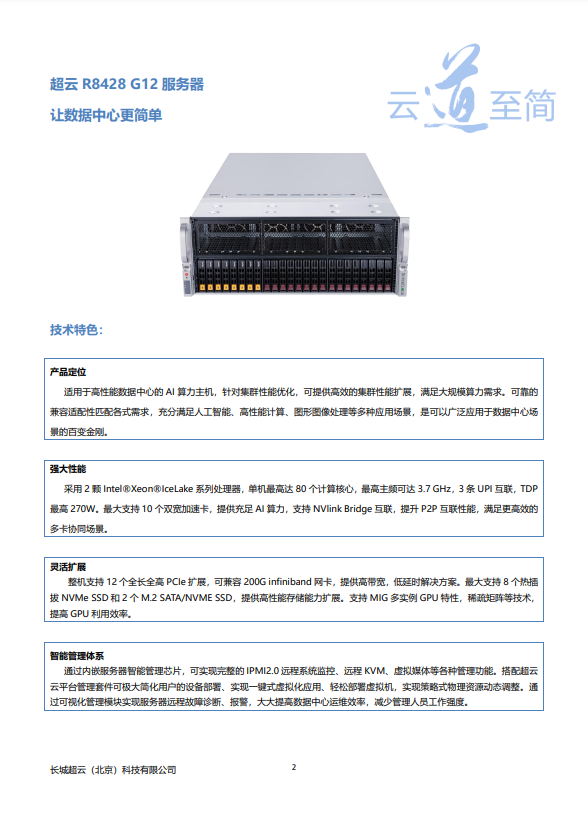 超云 R8428 G12 服务器

让数据中心更简单

云道至简

技术特色：

产品定位

适用于高性能数据中心的 AI 算力主机，针对集群性能优化，可提供高效的集群性能扩展，满足大规模算力需求。可靠的兼容适配性匹配各式需求，充分满足人工智能、高性能计算、图形图像处理等多种应用场景，是可以广泛应用于数据中心场景的百变金刚。

强大性能

采用 2 颗 Intel®Xeon®IceLake 系列处理器，单机最高达 80 个计算核心，最高主频可达 3.7 GHz，3 条 UPI 互联，TDP 最高 270W。最大支持 10 个双宽加速卡，提供充足 AI 算力，支持 NVlink Bridge 互联，提升 P2P 互联性能，满足更高效的多卡协同场景。

灵活扩展

整机支持 12 个全长全高 PCIe 扩展，可兼容 200G infiniband 网卡，提供高带宽，低延时解决方案。最大支持 8 个热插拔 NVMe SSD 和 2 个 M.2 SATA/NVME SSD，提供高性能存储能力扩展。支持 MIG 多实例 GPU 特性，稀疏矩阵等技术，提高 GPU 利用效率。

智能管理体系

通过内嵌服务器智能管理芯片，可实现完整的 IPMI2.0 远程系统监控、远程 KVM、虚拟媒体等各种管理功能。搭配超云云平台管理套件可极大简化用户的设备部署、实现一键式虚拟化应用、轻松部署虚拟机，实现策略式物理资源动态调整。通过可视化管理模块实现服务器远程故障诊断、报警，大大提高数据中心运维效率，减少管理人员工作强度。

长城超云（北京）科技有限公司

2